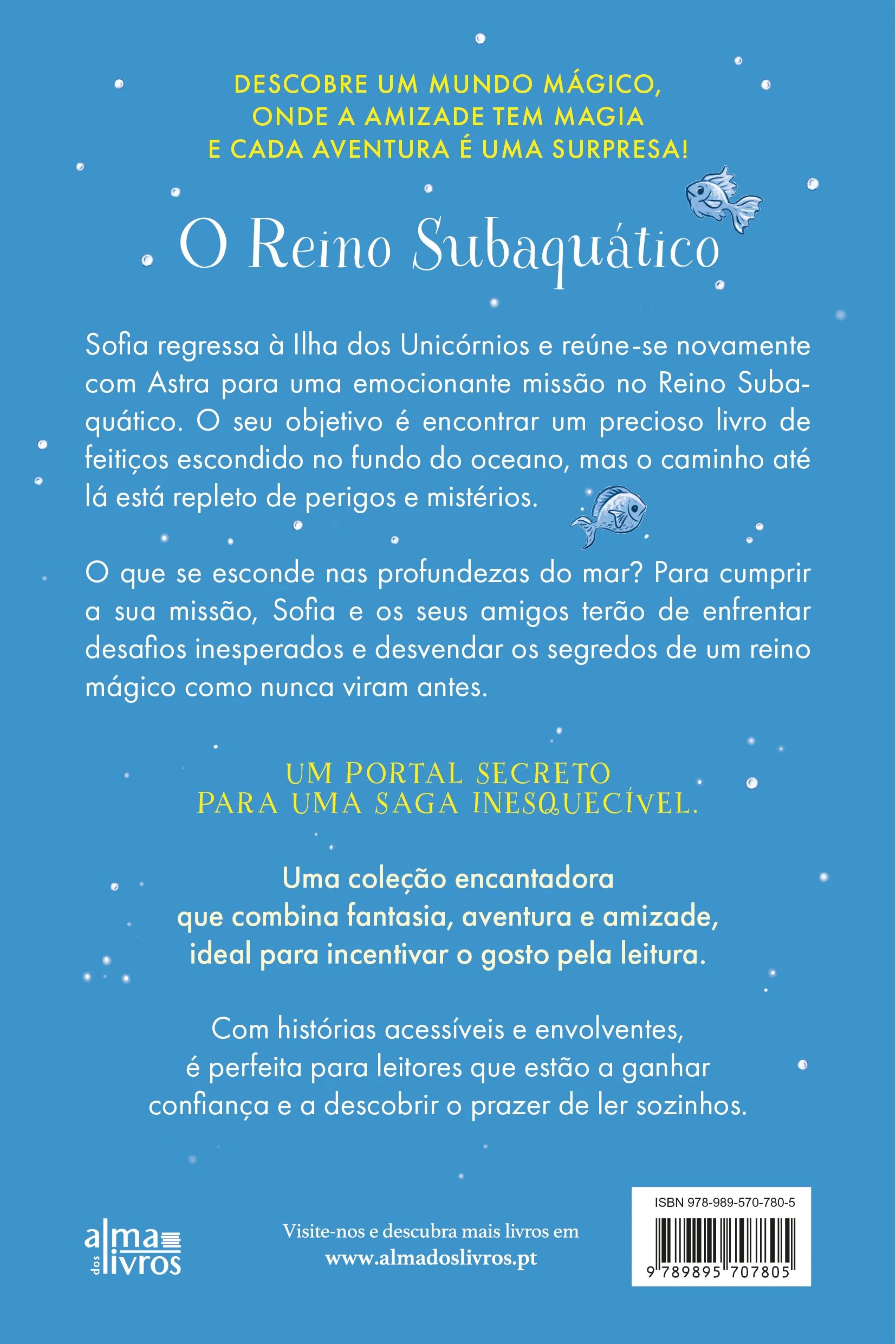 DESCOBRE UM MUNDO MÁGICO, ONDE A AMIZADE TEM MAGIA E CADA AVENTURA É UMA SURPRESA!

O Reino Subaquático

Sofia regressa à Ilha dos Unicórnios e reúne-se novamente com Astra para uma emocionante missão no Reino Subaquático. O seu objetivo é encontrar um precioso livro de feitiços escondido no fundo do oceano, mas o caminho até lá está repleto de perigos e mistérios.

O que se esconde nas profundezas do mar? Para cumprir a sua missão, Sofia e os seus amigos terão de enfrentar desafios inesperados e desvendar os segredos de um reino mágico como nunca viram antes.

UM PORTAL SECRETO PARA UMA SAGA INESQUECÍVEL.

Uma coleção encantadora que combina fantasia, aventura e amizade, ideal para incentivar o gosto pela leitura.

Com histórias acessíveis e envolventes, é perfeita para leitores que estão a ganhar confiança e a descobrir o prazer de ler sozinhos.

alma dos livros

Visite-nos e descubra mais livros em www.almadoslivros.pt

ISBN 978-989-570-780-5

9 789895 707805